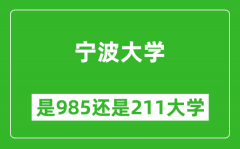 宁波大学

是985还是211大学